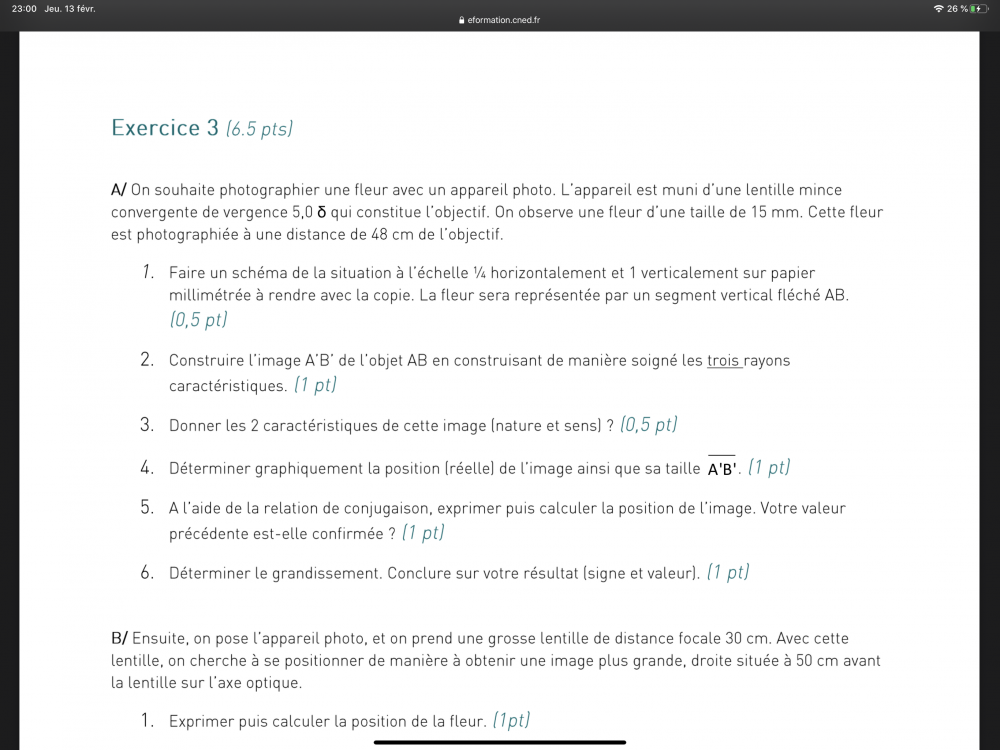 23:00 Jeu. 13 févr.
eformation.cned.fr
26 %

Exercice 3 (6.5 pts)

A/ On souhaite photographier une fleur avec un appareil photo. L'appareil est muni d'une lentille mince convergente de vergence 5,0 δ qui constitue l'objectif. On observe une fleur d'une taille de 15 mm. Cette fleur est photographiée à une distance de 48 cm de l'objectif.

1. Faire un schéma de la situation à l'échelle ¼ horizontalement et 1 verticalement sur papier millimétrée à rendre avec la copie. La fleur sera représentée par un segment vertical fléché AB. (0,5 pt)

2. Construire l'image A'B' de l'objet AB en construisant de manière soigné les trois rayons caractéristiques. (1 pt)

3. Donner les 2 caractéristiques de cette image (nature et sens) ? (0,5 pt)

4. Déterminer graphiquement la position (réelle) de l'image ainsi que sa taille $\overline{A'B'}$. (1 pt)

5. A l'aide de la relation de conjugaison, exprimer puis calculer la position de l'image. Votre valeur précédente est-elle confirmée ? (1 pt)

6. Déterminer le grandissement. Conclure sur votre résultat (signe et valeur). (1 pt)

B/ Ensuite, on pose l'appareil photo, et on prend une grosse lentille de distance focale 30 cm. Avec cette lentille, on cherche à se positionner de manière à obtenir une image plus grande, droite située à 50 cm avant la lentille sur l'axe optique.

1. Exprimer puis calculer la position de la fleur. (1pt)